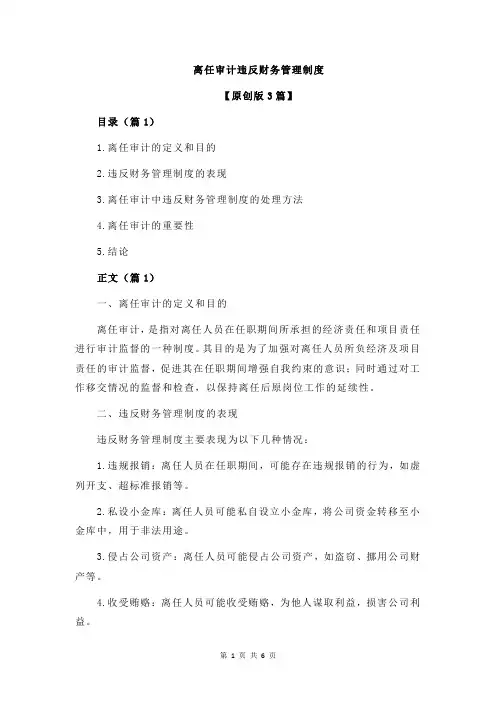 离任审计违反财务管理制度

【原创版 3 篇】

目录（篇 1）

1.离任审计的定义和目的

2.违反财务管理制度的表现

3.离任审计中违反财务管理制度的处理方法

4.离任审计的重要性

5.结论

正文（篇 1）

一、离任审计的定义和目的

离任审计，是指对离任人员在任职期间所承担的经济责任和项目责任进行审计监督的一种制度。其目的是为了加强对离任人员所负经济及项目责任的审计监督，促进其在任职期间增强自我约束的意识；同时通过对工作移交情况的监督和检查，以保持离任后原岗位工作的延续性。

二、违反财务管理制度的表现

违反财务管理制度主要表现为以下几种情况：

1.违规报销：离任人员在任职期间，可能存在违规报销的行为，如虚列开支、超标准报销等。

2.私设小金库：离任人员可能私自设立小金库，将公司资金转移至小金库中，用于非法用途。

3.侵占公司资产：离任人员可能侵占公司资产，如盗窃、挪用公司财产等。

4.收受贿赂：离任人员可能收受贿赂，为他人谋取利益，损害公司利益。

第 1 页 共 6 页